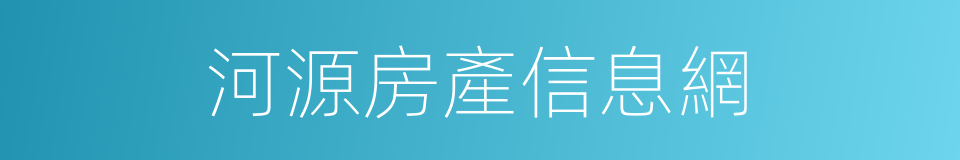 河源房產信息網